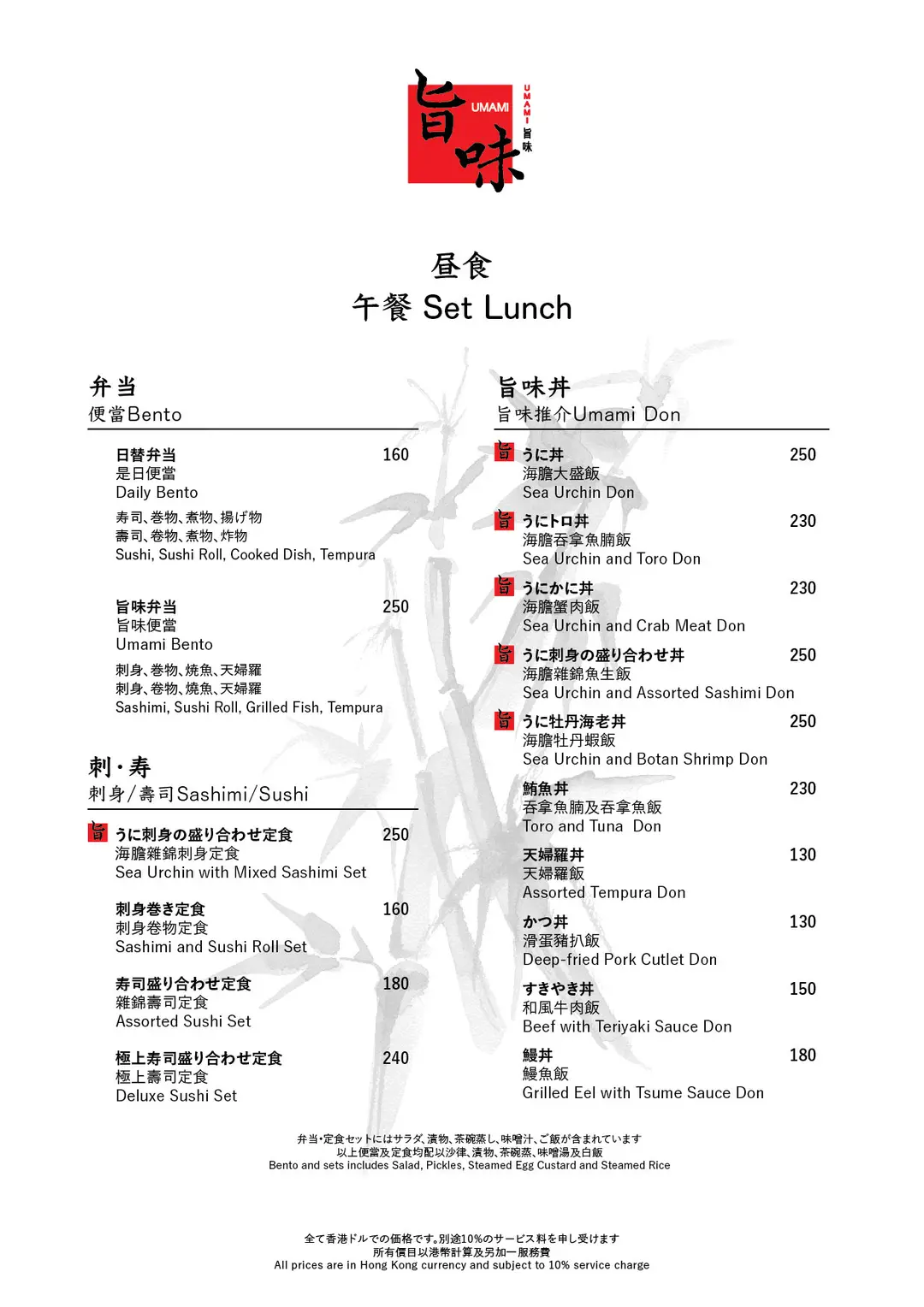 旨味 UMAMI
UMAMI 旨味

昼食
午餐 Set Lunch

弁当
便當Bento

日替弁当 160
是日便當
Daily Bento
寿司、巻物、煮物、揚げ物
壽司、卷物、煮物、炸物
Sushi, Sushi Roll, Cooked Dish, Tempura

旨味弁当 250
旨味便當
Umami Bento
刺身、巻物、焼魚、天婦羅
刺身、卷物、燒魚、天婦羅
Sashimi, Sushi Roll, Grilled Fish, Tempura

刺・寿
刺身/壽司Sashimi/Sushi

旨 うに刺身の盛り合わせ定食 250
海膽雜錦刺身定食
Sea Urchin with Mixed Sashimi Set

刺身巻き定食 160
刺身卷物定食
Sashimi and Sushi Roll Set

寿司盛り合わせ定食 180
雜錦壽司定食
Assorted Sushi Set

極上寿司盛り合わせ定食 240
極上壽司定食
Deluxe Sushi Set

旨味丼
旨味推介Umami Don

旨 うに丼 250
海膽大盛飯
Sea Urchin Don

旨 うにトロ丼 230
海膽吞拿魚腩飯
Sea Urchin and Toro Don

旨 うにかに丼 230
海膽蟹肉飯
Sea Urchin and Crab Meat Don

旨 うに刺身の盛り合わせ丼 250
海膽雜錦魚生飯
Sea Urchin and Assorted Sashimi Don

旨 うに牡丹海老丼 250
海膽牡丹蝦飯
Sea Urchin and Botan Shrimp Don

鮪魚丼 230
吞拿魚腩及吞拿魚飯
Toro and Tuna Don

天婦羅丼 130
天婦羅飯
Assorted Tempura Don

かつ丼 130
滑蛋豬扒飯
Deep-fried Pork Cutlet Don

すきやき丼 150
和風牛肉飯
Beef with Teriyaki Sauce Don

鰻丼 180
鰻魚飯
Grilled Eel with Tsume Sauce Don

弁当・定食セットにはサラダ、漬物、茶碗蒸し、味噌汁、ご飯が含まれています
以上便當及定食均配以沙律、漬物、茶碗蒸、味噌湯及白飯
Bento and sets includes Salad, Pickles, Steamed Egg Custard and Steamed Rice

全て香港ドルでの価格です。別途10%のサービス料を申し受けます
所有價目以港幣計算及另加一服務費
All prices are in Hong Kong currency and subject to 10% service charge